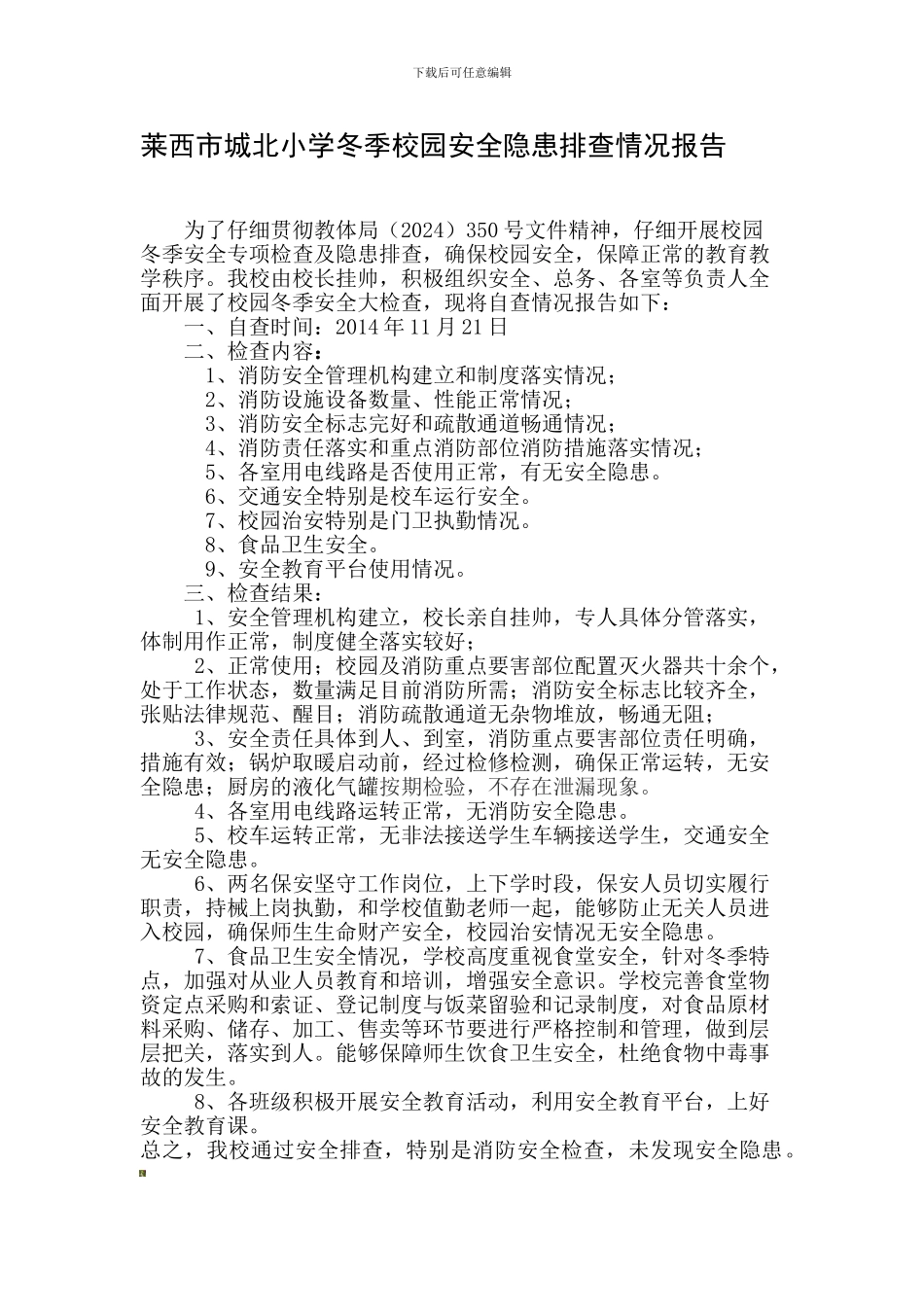 下载后可任意编辑

莱西市城北小学冬季校园安全隐患排查情况报告

为了仔细贯彻教体局（2024）350 号文件精神，仔细开展校园冬季安全专项检查及隐患排查，确保校园安全，保障正常的教育教学秩序。我校由校长挂帅，积极组织安全、总务、各室等负责人全面开展了校园冬季安全大检查，现将自查情况报告如下：

一、自查时间：2014 年 11 月 21 日

二、检查内容：

1、消防安全管理机构建立和制度落实情况；

2、消防设施设备数量、性能正常情况；

3、消防安全标志完好和疏散通道畅通情况；

4、消防责任落实和重点消防部位消防措施落实情况；

5、各室用电线路是否使用正常，有无安全隐患。

6、交通安全特别是校车运行安全。

7、校园治安特别是门卫执勤情况。

8、食品卫生安全。

9、安全教育平台使用情况。

三、检查结果：

1、安全管理机构建立，校长亲自挂帅，专人具体分管落实，体制用作正常，制度健全落实较好；

2、正常使用；校园及消防重点要害部位配置灭火器共十余个，处于工作状态，数量满足目前消防所需；消防安全标志比较齐全，张贴法律规范、醒目；消防疏散通道无杂物堆放，畅通无阻；

3、安全责任具体到人、到室，消防重点要害部位责任明确，措施有效；锅炉取暖启动前，经过检修检测，确保正常运转，无安全隐患；厨房的液化气罐按期检验，不存在泄漏现象。

4、各室用电线路运转正常，无消防安全隐患。

5、校车运转正常，无非法接送学生车辆接送学生，交通安全无安全隐患。

6、两名保安坚守工作岗位，上下学时段，保安人员切实履行职责，持械上岗执勤，和学校值勤老师一起，能够防止无关人员进入校园，确保师生生命财产安全，校园治安情况无安全隐患。

7、食品卫生安全情况，学校高度重视食堂安全，针对冬季特点，加强对从业人员教育和培训，增强安全意识。学校完善食堂物资定点采购和索证、登记制度与饭菜留验和记录制度，对食品原材料采购、储存、加工、售卖等环节要进行严格控制和管理，做到层层把关，落实到人。能够保障师生饮食卫生安全，杜绝食物中毒事故的发生。

8、各班级积极开展安全教育活动，利用安全教育平台，上好安全教育课。

总之，我校通过安全排查，特别是消防安全检查，未发现安全隐患。